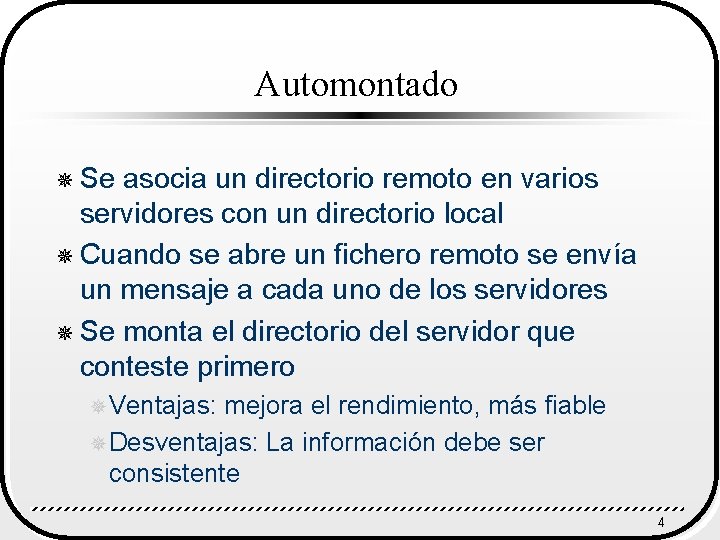 Automontado

Se asocia un directorio remoto en varios servidores con un directorio local

Cuando se abre un fichero remoto se envía un mensaje a cada uno de los servidores

Se monta el directorio del servidor que conteste primero

Ventajas: mejora el rendimiento, más fiable

Desventajas: La información debe ser consistente

4